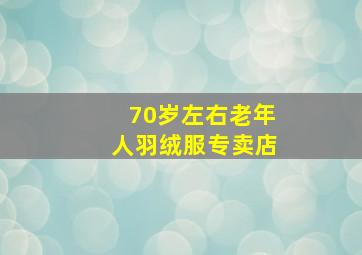 70岁左右老年人羽绒服专卖店